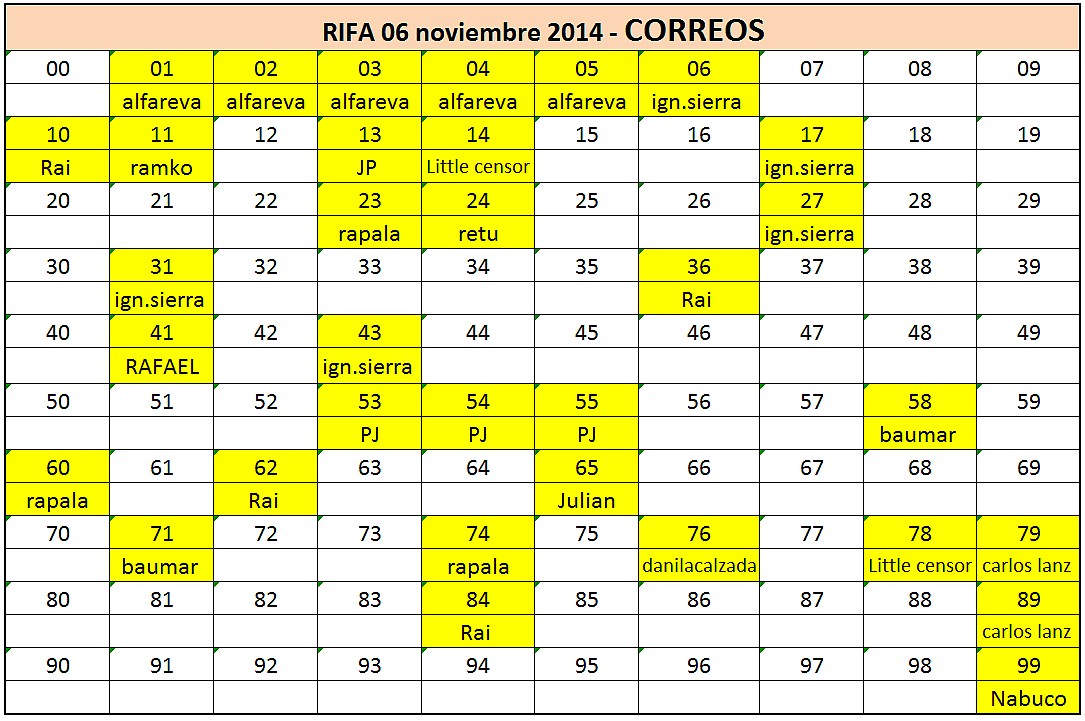 RIFA 06 noviembre 2014 - CORREOS

| 00 | 01 | 02 | 03 | 04 | 05 | 06 | 07 | 08 | 09 |
|---|---|---|---|---|---|---|---|---|---|
| | alfareva | alfareva | alfareva | alfareva | alfareva | ign.sierra | | | |
| 10 | 11 | 12 | 13 | 14 | 15 | 16 | 17 | 18 | 19 |
| Rai | ramko | | JP | Little censor | | | ign.sierra | | |
| 20 | 21 | 22 | 23 | 24 | 25 | 26 | 27 | 28 | 29 |
| | | | rapala | retu | | | ign.sierra | | |
| 30 | 31 | 32 | 33 | 34 | 35 | 36 | 37 | 38 | 39 |
| | ign.sierra | | | | | Rai | | | |
| 40 | 41 | 42 | 43 | 44 | 45 | 46 | 47 | 48 | 49 |
| | RAFAEL | | ign.sierra | | | | | | |
| 50 | 51 | 52 | 53 | 54 | 55 | 56 | 57 | 58 | 59 |
| | | | PJ | PJ | PJ | | | baumar | |
| 60 | 61 | 62 | 63 | 64 | 65 | 66 | 67 | 68 | 69 |
| rapala | | Rai | | | Julian | | | | |
| 70 | 71 | 72 | 73 | 74 | 75 | 76 | 77 | 78 | 79 |
| | baumar | | | rapala | | danilacalzada | | Little censor | carlos lanz |
| 80 | 81 | 82 | 83 | 84 | 85 | 86 | 87 | 88 | 89 |
| | | | | Rai | | | | | carlos lanz |
| 90 | 91 | 92 | 93 | 94 | 95 | 96 | 97 | 98 | 99 |
| | | | | | | | | | Nabuco |